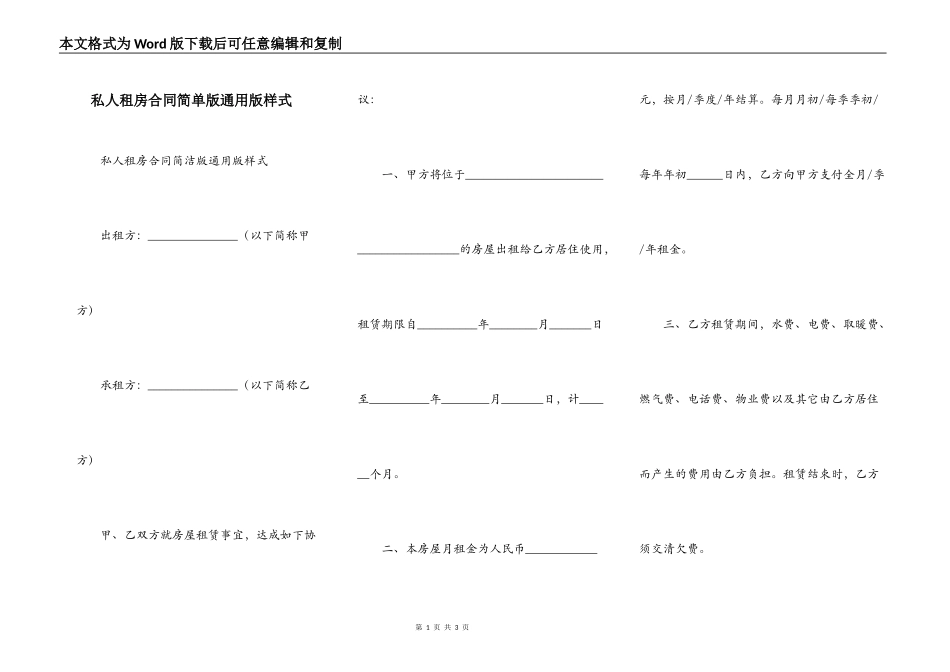 本文格式为Word版下载后可任意编辑和复制

私人租房合同简单版通用版样式

私人租房合同简洁版通用版样式

出租方：________________（以下简称甲方）

承租方：________________（以下简称乙方）

甲、乙双方就房屋租赁事宜，达成如下协议：

一、甲方将位于________________________________________的房屋出租给乙方居住使用，租赁期限自__________年________月_______日至__________年________月_______日，计______个月。

二、本房屋月租金为人民币____________元，按月/季度/年结算。每月月初/每季季初/每年年初______日内，乙方向甲方支付全月/季/年租金。

三、乙方租赁期间，水费、电费、取暖费、燃气费、电话费、物业费以及其它由乙方居住而产生的费用由乙方负担。租赁结束时，乙方须交清欠费。

第 1 页 共 3 页